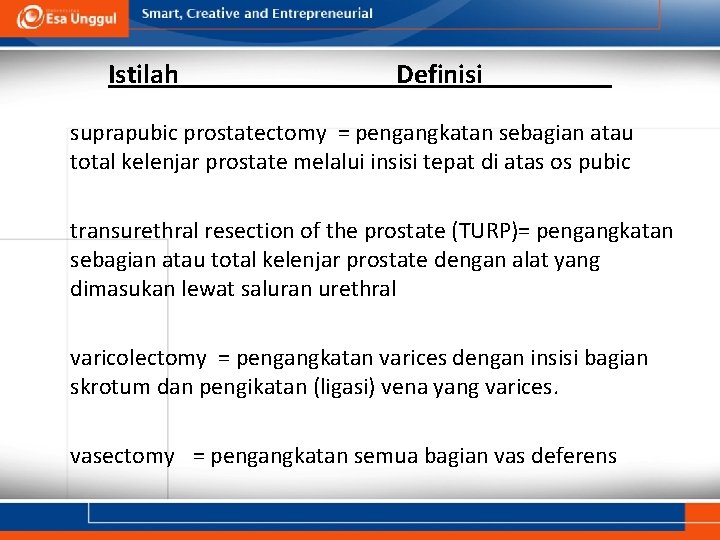 Esa Unggul

Smart, Creative and Entrepreneurial

Istilah Definisi

suprapubic prostatectomy = pengangkatan sebagian atau total kelenjar prostate melalui insisi tepat di atas os pubic

transurethral resection of the prostate (TURP)= pengangkatan sebagian atau total kelenjar prostate dengan alat yang dimasukan lewat saluran urethral

varicolectomy = pengangkatan varices dengan insisi bagian skrotum dan pengikatan (ligasi) vena yang varices.

vasectomy = pengangkatan semua bagian vas deferens